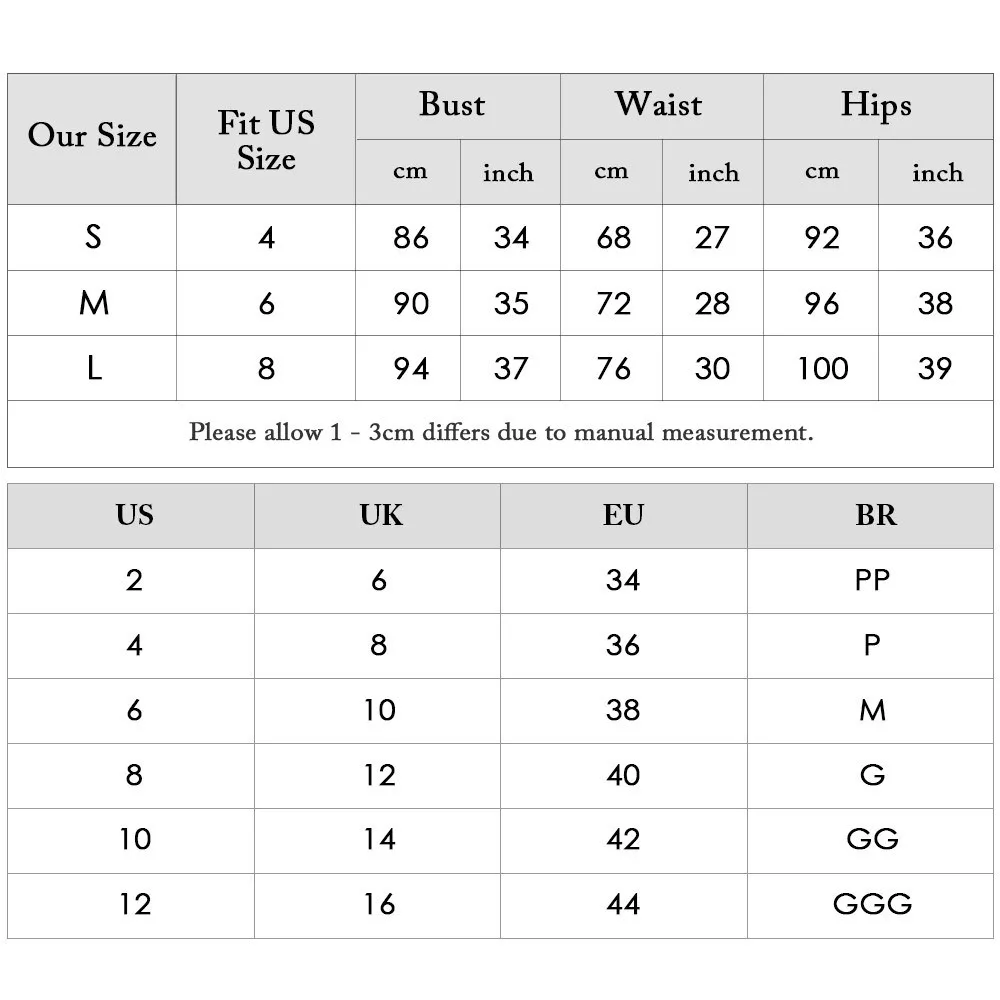 | Our Size | Fit US Size | Bust cm | Bust inch | Waist cm | Waist inch | Hips cm | Hips inch |
|---|---|---|---|---|---|---|---|
| S | 4 | 86 | 34 | 68 | 27 | 92 | 36 |
| M | 6 | 90 | 35 | 72 | 28 | 96 | 38 |
| L | 8 | 94 | 37 | 76 | 30 | 100 | 39 |

Please allow 1 - 3cm differs due to manual measurement.

| US | UK | EU | BR |
|---|---|---|---|
| 2 | 6 | 34 | PP |
| 4 | 8 | 36 | P |
| 6 | 10 | 38 | M |
| 8 | 12 | 40 | G |
| 10 | 14 | 42 | GG |
| 12 | 16 | 44 | GGG |